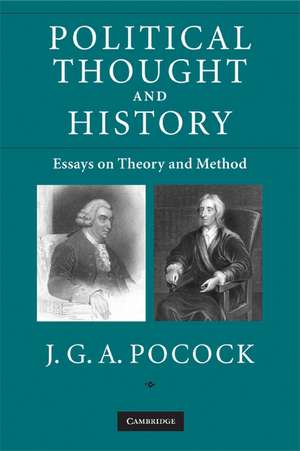 POLITICAL THOUGHT AND HISTORY

Essays on Theory and Method

J. G. A. POCOCK

CAMBRIDGE